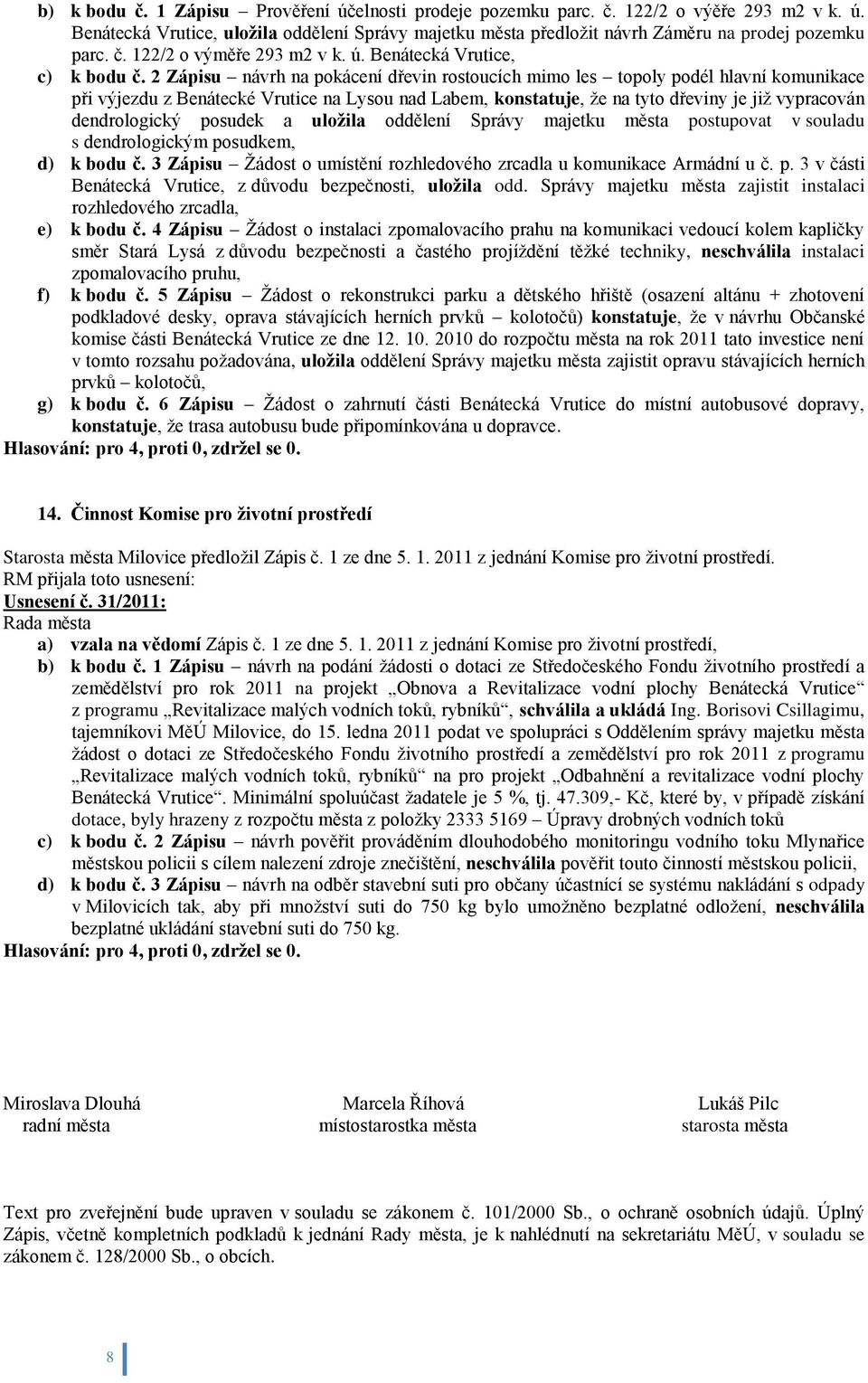 b) k bodu č. 1 Zápisu – Prověření účelnosti prodeje pozemku parc. č. 122/2 o výěře 293 m2 v k. ú. Benátecká Vrutice, uložila oddělení Správy majetku města předložit návrh Záměru na prodej pozemku parc. č. 122/2 o výměře 293 m2 v k. ú. Benátecká Vrutice,

c) k bodu č. 2 Zápisu – návrh na pokácení dřevin rostoucích mimo les – topoly podél hlavní komunikace při výjezdu z Benátecké Vrutice na Lysou nad Labem, konstatuje, že na tyto dřeviny je již vypracován dendrologický posudek a uložila oddělení Správy majetku města postupovat v souladu s dendrologickým posudkem,

d) k bodu č. 3 Zápisu – Žádost o umístění rozhledového zrcadla u komunikace Armádní u č. p. 3 v části Benátecká Vrutice, z důvodu bezpečnosti, uložila odd. Správy majetku města zajistit instalaci rozhledového zrcadla,

e) k bodu č. 4 Zápisu – Žádost o instalaci zpomalovacího prahu na komunikaci vedoucí kolem kapličky směr Stará Lysá z důvodu bezpečnosti a častého projíždění těžké techniky, neschválila instalaci zpomalovacího pruhu,

f) k bodu č. 5 Zápisu – Žádost o rekonstrukci parku a dětského hřiště (osazení altánu + zhotovení podkladové desky, oprava stávajících herních prvků – kolotočů) konstatuje, že v návrhu Občanské komise části Benátecká Vrutice ze dne 12. 10. 2010 do rozpočtu města na rok 2011 tato investice není v tomto rozsahu požadována, uložila oddělení Správy majetku města zajistit opravu stávajících herních prvků – kolotočů,

g) k bodu č. 6 Zápisu – Žádost o zahrnutí části Benátecká Vrutice do místní autobusové dopravy, konstatuje, že trasa autobusu bude připomínkována u dopravce.

Hlasování: pro 4, proti 0, zdržel se 0.

14. Činnost Komise pro životní prostředí

Starosta města Milovice předložil Zápis č. 1 ze dne 5. 1. 2011 z jednání Komise pro životní prostředí.
RM přijala toto usnesení:
Usnesení č. 31/2011:
Rada města

a) vzala na vědomí Zápis č. 1 ze dne 5. 1. 2011 z jednání Komise pro životní prostředí,

b) k bodu č. 1 Zápisu – návrh na podání žádosti o dotaci ze Středočeského Fondu životního prostředí a zemědělství pro rok 2011 na projekt „Obnova a Revitalizace vodní plochy Benátecká Vrutice“ z programu „Revitalizace malých vodních toků, rybníků“, schválila a ukládá Ing. Borisovi Csillagimu, tajemníkovi MěÚ Milovice, do 15. ledna 2011 podat ve spolupráci s Oddělením správy majetku města žádost o dotaci ze Středočeského Fondu životního prostředí a zemědělství pro rok 2011 z programu „Revitalizace malých vodních toků, rybníků“ na pro projekt „Odbahnění a revitalizace vodní plochy Benátecká Vrutice“. Minimální spoluúčast žadatele je 5 %, tj. 47.309,- Kč, které by, v případě získání dotace, byly hrazeny z rozpočtu města z položky 2333 5169 – Úpravy drobných vodních toků

c) k bodu č. 2 Zápisu – návrh pověřit prováděním dlouhodobého monitoringu vodního toku Mlynařice městskou policii s cílem nalezení zdroje znečištění, neschválila pověřit touto činností městskou policii,

d) k bodu č. 3 Zápisu – návrh na odběr stavební suti pro občany účastnící se systému nakládání s odpady v Milovicích tak, aby při množství suti do 750 kg bylo umožněno bezplatné odložení, neschválila bezplatné ukládání stavební suti do 750 kg.

Hlasování: pro 4, proti 0, zdržel se 0.

Miroslava Dlouhá
radní města

Marcela Říhová
místostarostka města

Lukáš Pilc
starosta města

Text pro zveřejnění bude upraven v souladu se zákonem č. 101/2000 Sb., o ochraně osobních údajů. Úplný Zápis, včetně kompletních podkladů k jednání Rady města, je k nahlédnutí na sekretariátu MěÚ, v souladu se zákonem č. 128/2000 Sb., o obcích.

8